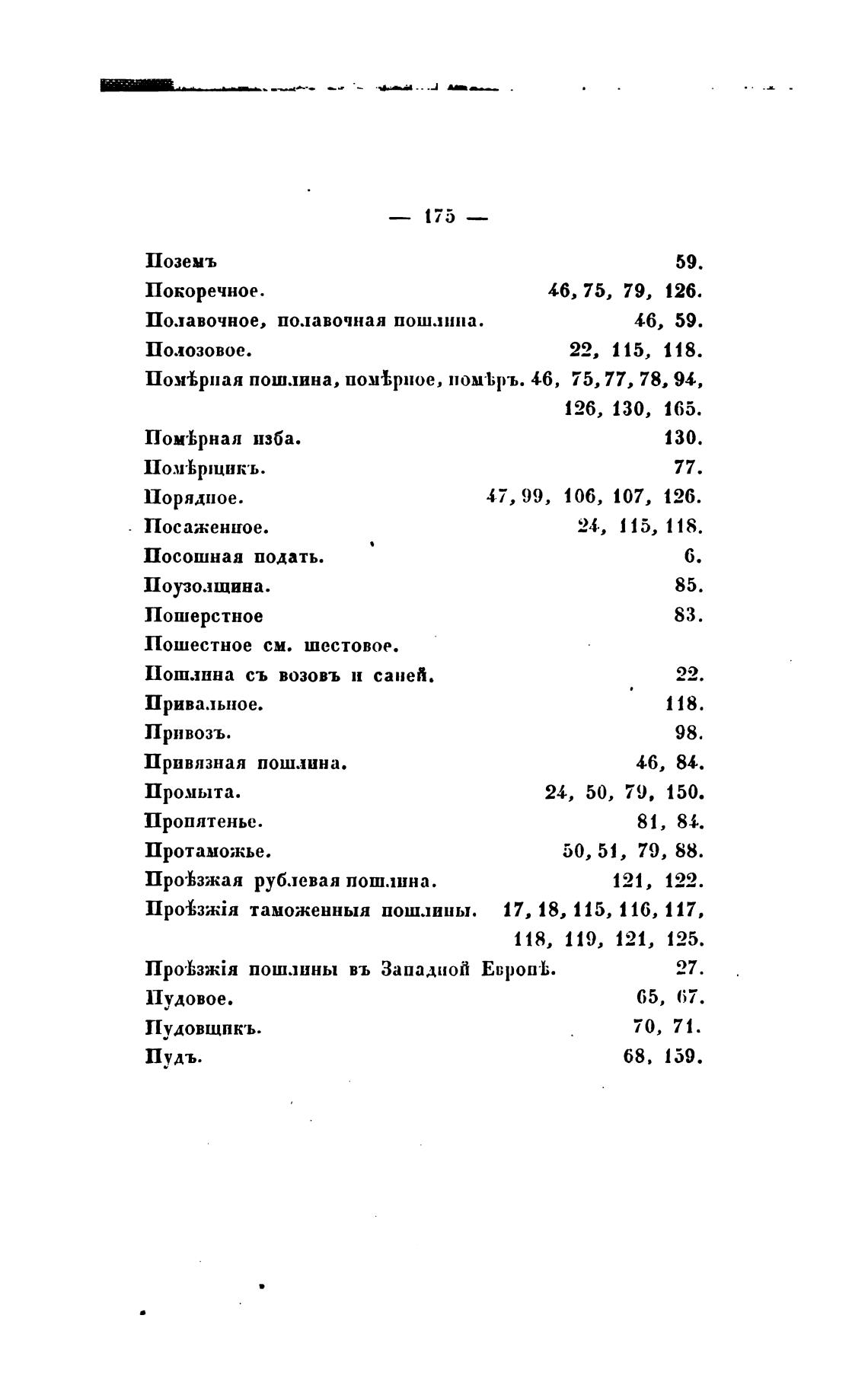 — 175 —

Поземъ 59.
Покоречное. 46, 75, 79, 126.
Полавочное, полавочная пошлина. 46, 59.
Полозовое. 22, 115, 118.
Помѣрная пошлина, помѣрное, помѣръ. 46, 75, 77, 78, 94, 126, 130, 165.
Помѣрная изба. 130.
Помѣрщикъ. 77.
Порядное. 47, 99, 106, 107, 126.
Посаженное. 24, 115, 118.
Посошная подать. 6.
Поузолщина. 85.
Пошерстное 83.
Пошестное см. шестовое.
Пошлина съ возовъ и саней. 22.
Привальное. 118.
Привозъ. 98.
Привязная пошлина. 46, 84.
Промыта. 24, 50, 79, 150.
Пропятенье. 81, 84.
Протаможье. 50, 51, 79, 88.
Проѣзжая рублевая пошлина. 121, 122.
Проѣзжія таможенныя пошлины. 17, 18, 115, 116, 117, 118, 119, 121, 125.
Проѣзжія пошлины въ Западной Европѣ. 27.
Пудовое. 65, 67.
Пудовщикъ. 70, 71.
Пудъ. 68, 159.